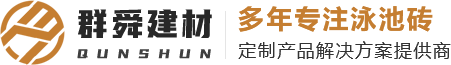 群舜建材
QUNSHUN
多年专注泳池砖
定制产品解决方案提供商